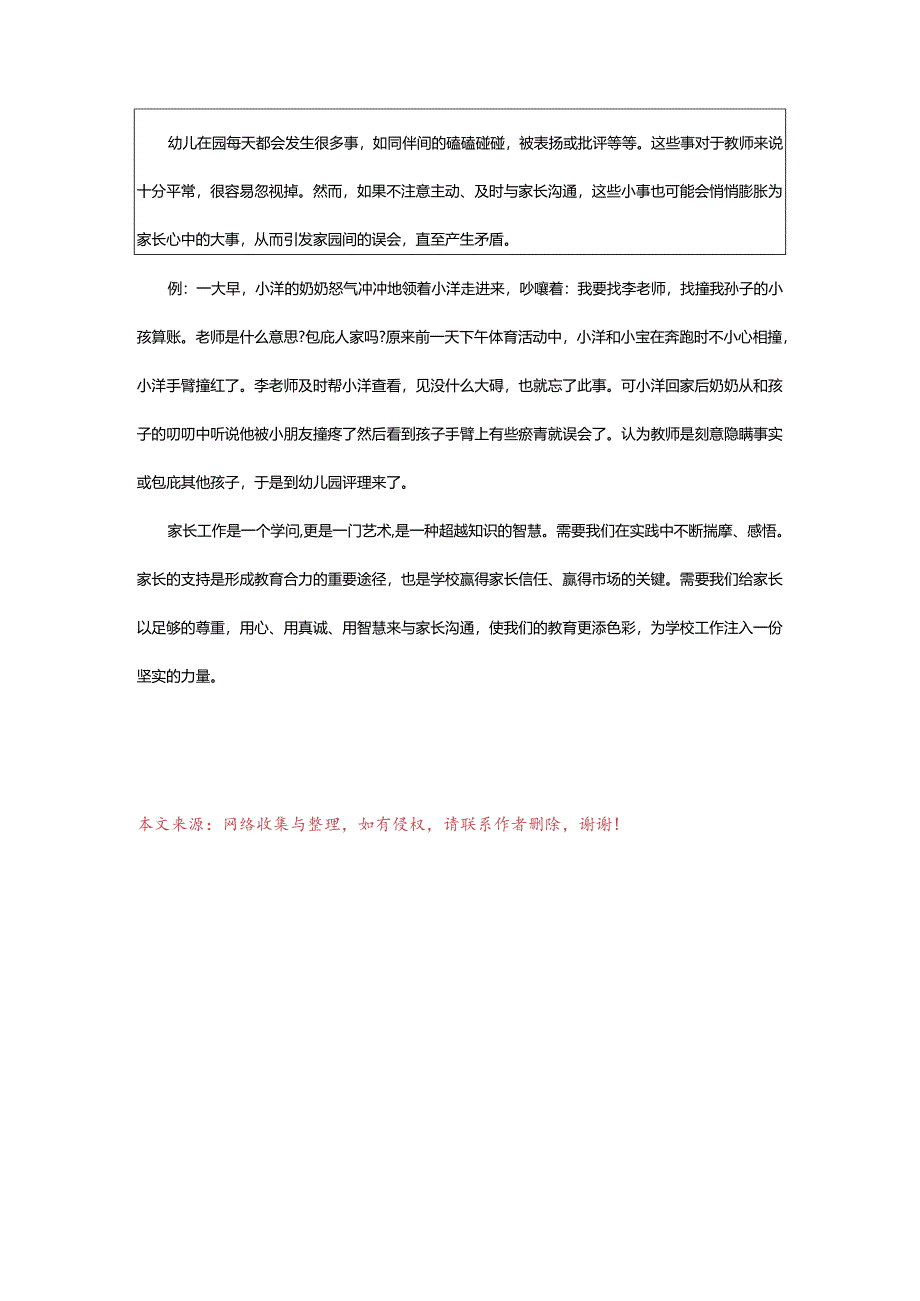 幼儿在园每天都会发生很多事，如同伴间的磕磕碰碰，被表扬或批评等等。这些事对于教师来说十分平常，很容易忽视掉。然而，如果不注意主动、及时与家长沟通，这些小事也可能会悄悄膨胀为家长心中的大事，从而引发家园间的误会，直至产生矛盾。

例：一大早，小洋的奶奶怒气冲冲地领着小洋走进来，吵嚷着：我要找李老师，找撞我孙子的小孩算账。老师是什么意思?包庇人家吗?原来前一天下午体育活动中，小洋和小宝在奔跑时不小心相撞，小洋手臂撞红了。李老师及时帮小洋查看，见没什么大碍，也就忘了此事。可小洋回家后奶奶从和孩子的叨叨中听说他被小朋友撞疼了然后看到孩子手臂上有些瘀青就误会了。认为教师是刻意隐瞒事实或包庇其他孩子，于是到幼儿园评理来了。

家长工作是一个学问,更是一门艺术,是一种超越知识的智慧。需要我们在实践中不断揣摩、感悟。家长的支持是形成教育合力的重要途径，也是学校赢得家长信任、赢得市场的关键。需要我们给家长以足够的尊重，用心、用真诚、用智慧来与家长沟通，使我们的教育更添色彩，为学校工作注入一份坚实的力量。

本文来源：网络收集与整理，如有侵权，请联系作者删除，谢谢！